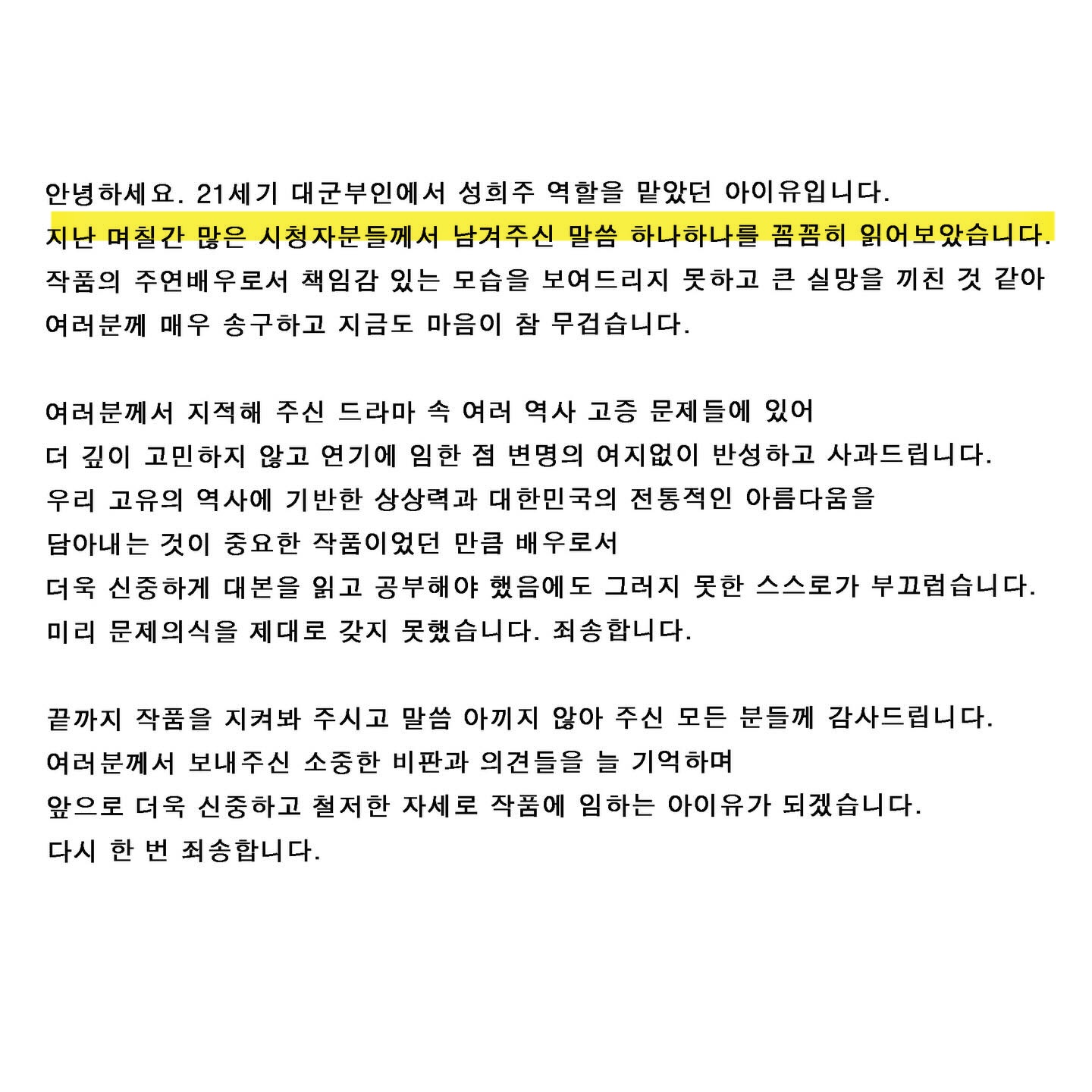 안녕하세요. 21세기 대군부인에서 성희주 역할을 맡았던 아이유입니다.
지난 며칠간 많은 시청자분들께서 남겨주신 말씀 하나하나를 꼼꼼히 읽어보았습니다.
작품의 주연배우로서 책임감 있는 모습을 보여드리지 못하고 큰 실망을 끼친 것 같아 여러분께 매우 송구하고 지금도 마음이 참 무겁습니다.

여러분께서 지적해 주신 드라마 속 여러 역사 고증 문제들에 있어
더 깊이 고민하지 않고 연기에 임한 점 변명의 여지없이 반성하고 사과드립니다.
우리 고유의 역사에 기반한 상상력과 대한민국의 전통적인 아름다움을
담아내는 것이 중요한 작품이었던 만큼 배우로서
더욱 신중하게 대본을 읽고 공부해야 했음에도 그러지 못한 스스로가 부끄럽습니다.
미리 문제의식을 제대로 갖지 못했습니다. 죄송합니다.

끝까지 작품을 지켜봐 주시고 말씀 아끼지 않아 주신 모든 분들께 감사드립니다.
여러분께서 보내주신 소중한 비판과 의견들을 늘 기억하며
앞으로 더욱 신중하고 철저한 자세로 작품에 임하는 아이유가 되겠습니다.
다시 한 번 죄송합니다.